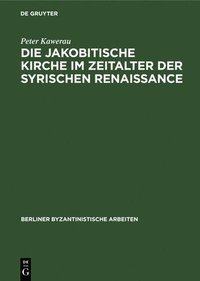 DE GRUYTER

Peter Kawerau

DIE JAKOBITISCHE KIRCHE IM ZEITALTER DER SYRISCHEN RENAISSANCE

BERLINER BYZANTINISTISCHE ARBEITEN

DE
G